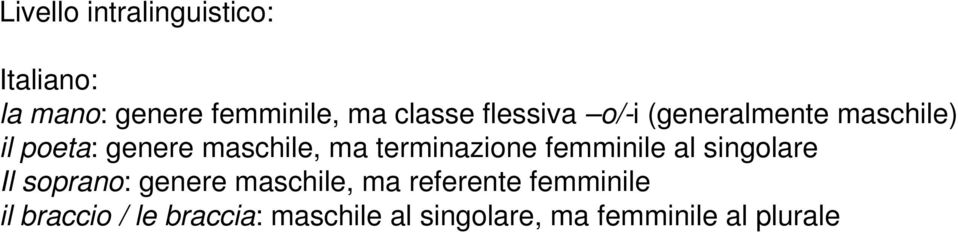 Livello intralinguistico:

Italiano:
la mano: genere femminile, ma classe flessiva –o/-i (generalmente maschile)
il poeta: genere maschile, ma terminazione femminile al singolare
Il soprano: genere maschile, ma referente femminile
il braccio / le braccia: maschile al singolare, ma femminile al plurale